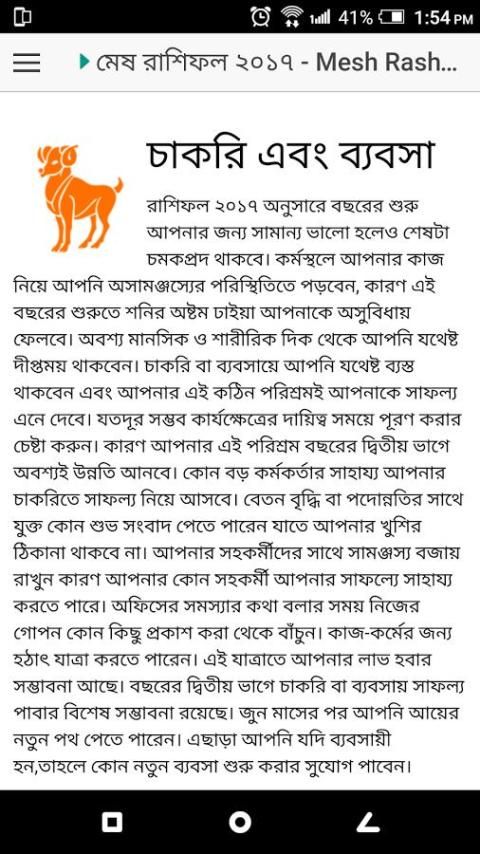 41% 1:54 PM

মেষ রাশিফল ২০১৭ - Mesh Rash...

চাকরি এবং ব্যবসা

রাশিফল ২০১৭ অনুসারে বছরের শুরু আপনার জন্য সামান্য ভালো হলেও শেষটা চমকপ্রদ থাকবে। কর্মস্থলে আপনার কাজ নিয়ে আপনি অসামঞ্জস্যের পরিস্থিতিতে পড়বেন, কারণ এই বছরের শুরুতে শনির অষ্টম ঢাইয়া আপনাকে অসুবিধায় ফেলবে। অবশ্য মানসিক ও শারীরিক দিক থেকে আপনি যথেষ্ট দীপ্তময় থাকবেন। চাকরি বা ব্যবসায়ে আপনি যথেষ্ট ব্যস্ত থাকবেন এবং আপনার এই কঠিন পরিশ্রমই আপনাকে সাফল্য এনে দেবে। যতদূর সম্ভব কার্যক্ষেত্রের দায়িত্ব সময়ে পূরণ করার চেষ্টা করুন। কারণ আপনার এই পরিশ্রম বছরের দ্বিতীয় ভাগে অবশ্যই উন্নতি আনবে। কোন বড় কর্মকর্তার সাহায্য আপনার চাকরিতে সাফল্য নিয়ে আসবে। বেতন বৃদ্ধি বা পদোন্নতির সাথে যুক্ত কোন শুভ সংবাদ পেতে পারেন যাতে আপনার খুশির ঠিকানা থাকবে না। আপনার সহকর্মীদের সাথে সামঞ্জস্য বজায় রাখুন কারণ আপনার কোন সহকর্মী আপনার সাফল্যে সাহায্য করতে পারে। অফিসের সমস্যার কথা বলার সময় নিজের গোপন কোন কিছু প্রকাশ করা থেকে বাঁচুন। কাজ-কর্মের জন্য হঠাৎ যাত্রা করতে পারেন। এই যাত্রাতে আপনার লাভ হবার সম্ভাবনা আছে। বছরের দ্বিতীয় ভাগে চাকরি বা ব্যবসায় সাফল্য পাবার বিশেষ সম্ভাবনা রয়েছে। জুন মাসের পর আপনি আয়ের নতুন পথ পেতে পারেন। এছাড়া আপনি যদি ব্যবসায়ী হন,তাহলে কোন নতুন ব্যবসা শুরু করার সুযোগ পাবেন।